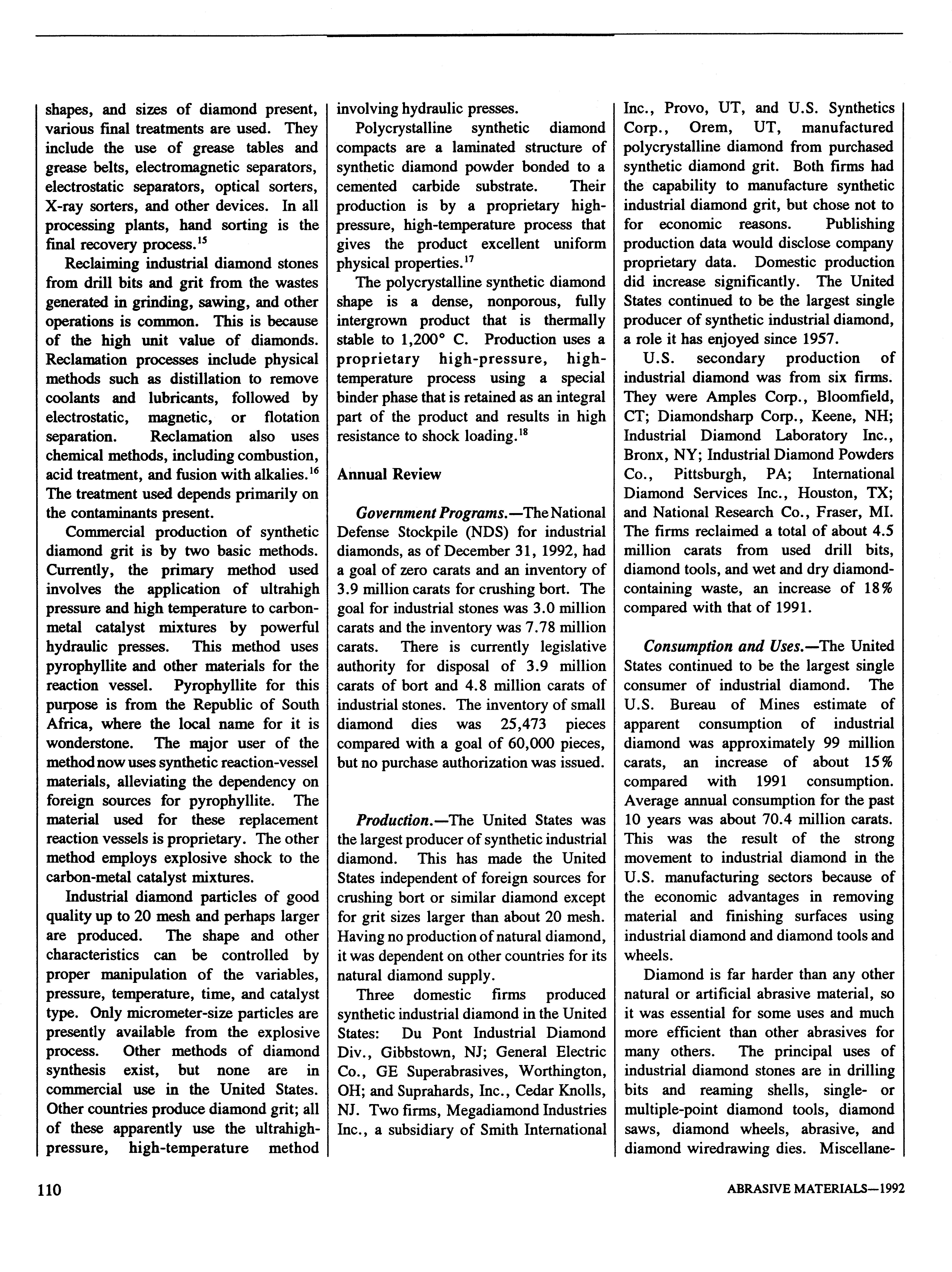 shapes, and sizes of diamond present, various final treatments are used. They include the use of grease tables and grease belts, electromagnetic separators, electrostatic separators, optical sorters, X-ray sorters, and other devices. In all processing plants, hand sorting is the final recovery process.$^{15}$

Reclaiming industrial diamond stones from drill bits and grit from the wastes generated in grinding, sawing, and other operations is common. This is because of the high unit value of diamonds. Reclamation processes include physical methods such as distillation to remove coolants and lubricants, followed by electrostatic, magnetic, or flotation separation. Reclamation also uses chemical methods, including combustion, acid treatment, and fusion with alkalies.$^{16}$ The treatment used depends primarily on the contaminants present.

Commercial production of synthetic diamond grit is by two basic methods. Currently, the primary method used involves the application of ultrahigh pressure and high temperature to carbon-metal catalyst mixtures by powerful hydraulic presses. This method uses pyrophyllite and other materials for the reaction vessel. Pyrophyllite for this purpose is from the Republic of South Africa, where the local name for it is wonderstone. The major user of the method now uses synthetic reaction-vessel materials, alleviating the dependency on foreign sources for pyrophyllite. The material used for these replacement reaction vessels is proprietary. The other method employs explosive shock to the carbon-metal catalyst mixtures.

Industrial diamond particles of good quality up to 20 mesh and perhaps larger are produced. The shape and other characteristics can be controlled by proper manipulation of the variables, pressure, temperature, time, and catalyst type. Only micrometer-size particles are presently available from the explosive process. Other methods of diamond synthesis exist, but none are in commercial use in the United States. Other countries produce diamond grit; all of these apparently use the ultrahigh-pressure, high-temperature method involving hydraulic presses.

Polycrystalline synthetic diamond compacts are a laminated structure of synthetic diamond powder bonded to a cemented carbide substrate. Their production is by a proprietary high-pressure, high-temperature process that gives the product excellent uniform physical properties.$^{17}$

The polycrystalline synthetic diamond shape is a dense, nonporous, fully intergrown product that is thermally stable to 1,200° C. Production uses a proprietary high-pressure, high-temperature process using a special binder phase that is retained as an integral part of the product and results in high resistance to shock loading.$^{18}$

Annual Review

Government Programs.—The National Defense Stockpile (NDS) for industrial diamonds, as of December 31, 1992, had a goal of zero carats and an inventory of 3.9 million carats for crushing bort. The goal for industrial stones was 3.0 million carats and the inventory was 7.78 million carats. There is currently legislative authority for disposal of 3.9 million carats of bort and 4.8 million carats of industrial stones. The inventory of small diamond dies was 25,473 pieces compared with a goal of 60,000 pieces, but no purchase authorization was issued.

Production.—The United States was the largest producer of synthetic industrial diamond. This has made the United States independent of foreign sources for crushing bort or similar diamond except for grit sizes larger than about 20 mesh. Having no production of natural diamond, it was dependent on other countries for its natural diamond supply.

Three domestic firms produced synthetic industrial diamond in the United States: Du Pont Industrial Diamond Div., Gibbstown, NJ; General Electric Co., GE Superabrasives, Worthington, OH; and Suprahards, Inc., Cedar Knolls, NJ. Two firms, Megadiamond Industries Inc., a subsidiary of Smith International Inc., Provo, UT, and U.S. Synthetics Corp., Orem, UT, manufactured polycrystalline diamond from purchased synthetic diamond grit. Both firms had the capability to manufacture synthetic industrial diamond grit, but chose not to for economic reasons. Publishing production data would disclose company proprietary data. Domestic production did increase significantly. The United States continued to be the largest single producer of synthetic industrial diamond, a role it has enjoyed since 1957.

U.S. secondary production of industrial diamond was from six firms. They were Amples Corp., Bloomfield, CT; Diamondsharp Corp., Keene, NH; Industrial Diamond Laboratory Inc., Bronx, NY; Industrial Diamond Powders Co., Pittsburgh, PA; International Diamond Services Inc., Houston, TX; and National Research Co., Fraser, MI. The firms reclaimed a total of about 4.5 million carats from used drill bits, diamond tools, and wet and dry diamond-containing waste, an increase of 18% compared with that of 1991.

Consumption and Uses.—The United States continued to be the largest single consumer of industrial diamond. The U.S. Bureau of Mines estimate of apparent consumption of industrial diamond was approximately 99 million carats, an increase of about 15% compared with 1991 consumption. Average annual consumption for the past 10 years was about 70.4 million carats. This was the result of the strong movement to industrial diamond in the U.S. manufacturing sectors because of the economic advantages in removing material and finishing surfaces using industrial diamond and diamond tools and wheels.

Diamond is far harder than any other natural or artificial abrasive material, so it was essential for some uses and much more efficient than other abrasives for many others. The principal uses of industrial diamond stones are in drilling bits and reaming shells, single- or multiple-point diamond tools, diamond saws, diamond wheels, abrasive, and diamond wiredrawing dies. Miscellane-

110

ABRASIVE MATERIALS—1992